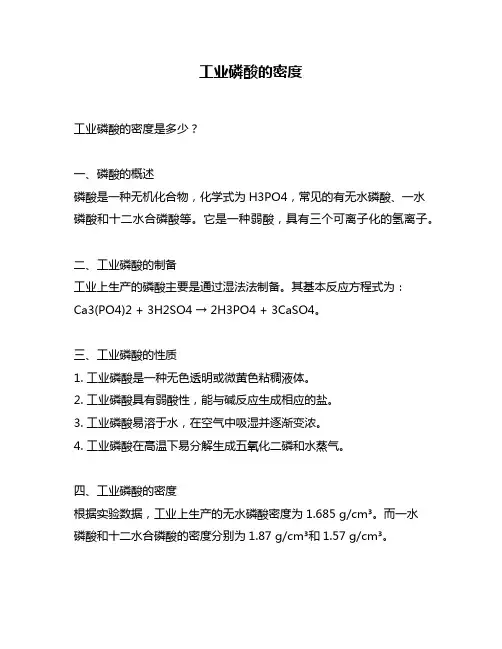 工业磷酸的密度

工业磷酸的密度是多少？

一、磷酸的概述
磷酸是一种无机化合物，化学式为 H3PO4，常见的有无水磷酸、一水磷酸和十二水合磷酸等。它是一种弱酸，具有三个可离子化的氢离子。

二、工业磷酸的制备
工业上生产的磷酸主要是通过湿法法制备。其基本反应方程式为：
Ca3(PO4)2 + 3H2SO4 → 2H3PO4 + 3CaSO4。

三、工业磷酸的性质
1. 工业磷酸是一种无色透明或微黄色粘稠液体。
2. 工业磷酸具有弱酸性，能与碱反应生成相应的盐。
3. 工业磷酸易溶于水，在空气中吸湿并逐渐变浓。
4. 工业磷酸在高温下易分解生成五氧化二磷和水蒸气。

四、工业磷酸的密度
根据实验数据，工业上生产的无水磷酸密度为 1.685 g/cm³。而一水磷酸和十二水合磷酸的密度分别为 1.87 g/cm³和 1.57 g/cm³。